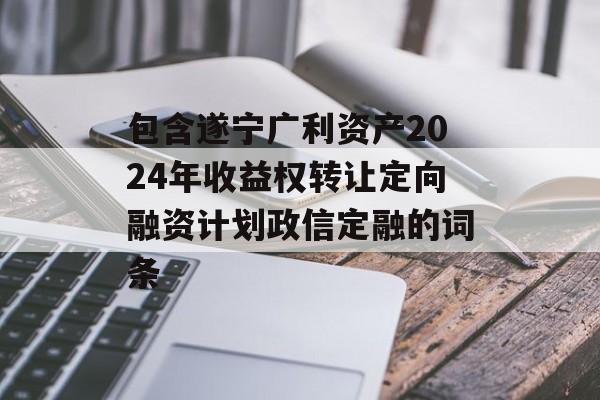 包含遂宁广利资产2024年收益权转让定向融资计划政信定融的词条